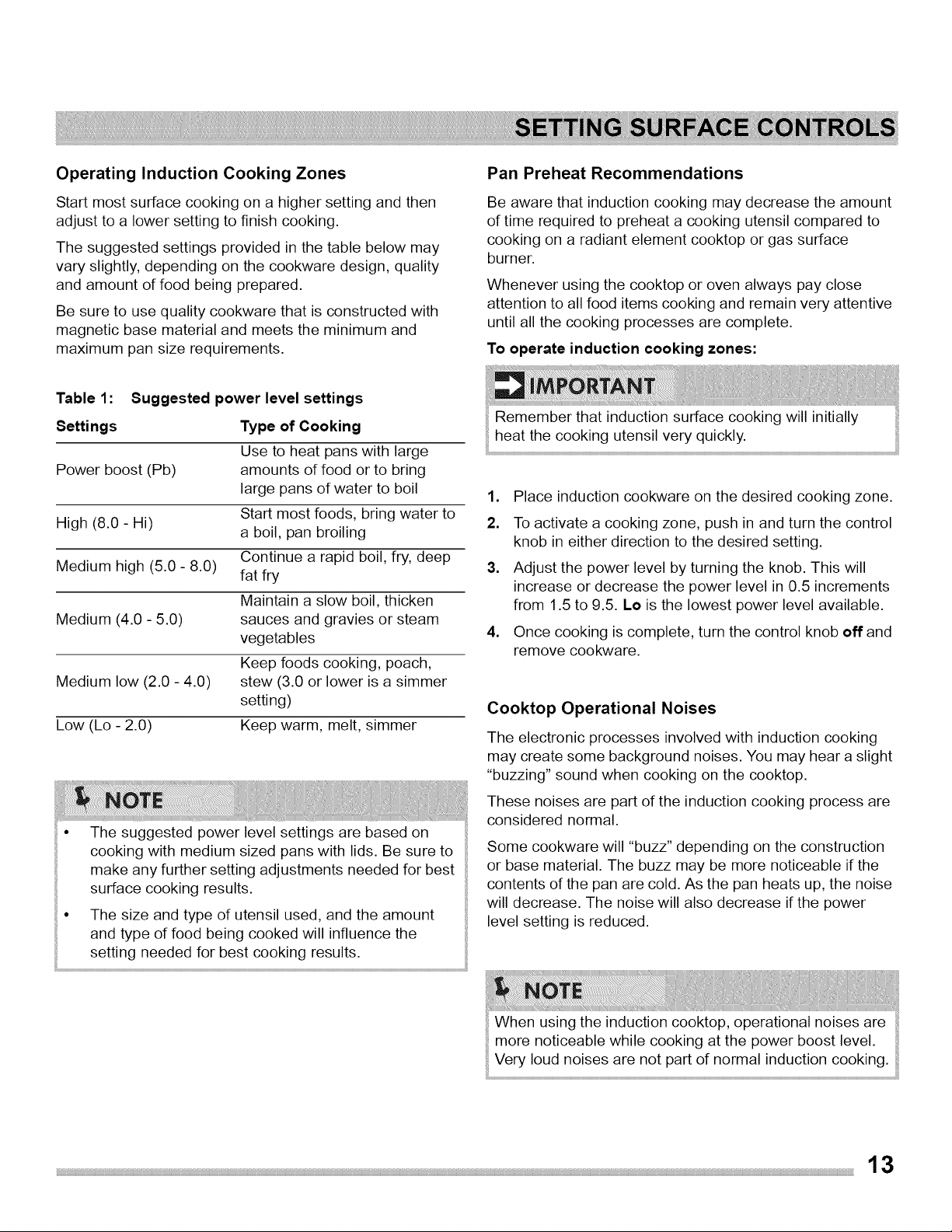 SETTING SURFACE CONTROLS

Operating Induction Cooking Zones

Start most surface cooking on a higher setting and then adjust to a lower setting to finish cooking.

The suggested settings provided in the table below may vary slightly, depending on the cookware design, quality and amount of food being prepared.

Be sure to use quality cookware that is constructed with magnetic base material and meets the minimum and maximum pan size requirements.

Table 1: Suggested power level settings

| Settings | Type of Cooking |
|---|---|
| Power boost (Pb) | Use to heat pans with large amounts of food or to bring large pans of water to boil |
| High (8.0 - Hi) | Start most foods, bring water to a boil, pan broiling |
| Medium high (5.0 - 8.0) | Continue a rapid boil, fry, deep fat fry |
| Medium (4.0 - 5.0) | Maintain a slow boil, thicken sauces and gravies or steam vegetables |
| Medium low (2.0 - 4.0) | Keep foods cooking, poach, stew (3.0 or lower is a simmer setting) |
| Low (Lo - 2.0) | Keep warm, melt, simmer |

NOTE

• The suggested power level settings are based on cooking with medium sized pans with lids. Be sure to make any further setting adjustments needed for best surface cooking results.
• The size and type of utensil used, and the amount and type of food being cooked will influence the setting needed for best cooking results.

Pan Preheat Recommendations

Be aware that induction cooking may decrease the amount of time required to preheat a cooking utensil compared to cooking on a radiant element cooktop or gas surface burner.

Whenever using the cooktop or oven always pay close attention to all food items cooking and remain very attentive until all the cooking processes are complete.

To operate induction cooking zones:

IMPORTANT

Remember that induction surface cooking will initially heat the cooking utensil very quickly.

1. Place induction cookware on the desired cooking zone.
2. To activate a cooking zone, push in and turn the control knob in either direction to the desired setting.
3. Adjust the power level by turning the knob. This will increase or decrease the power level in 0.5 increments from 1.5 to 9.5. Lo is the lowest power level available.
4. Once cooking is complete, turn the control knob off and remove cookware.

Cooktop Operational Noises

The electronic processes involved with induction cooking may create some background noises. You may hear a slight "buzzing" sound when cooking on the cooktop.

These noises are part of the induction cooking process are considered normal.

Some cookware will "buzz" depending on the construction or base material. The buzz may be more noticeable if the contents of the pan are cold. As the pan heats up, the noise will decrease. The noise will also decrease if the power level setting is reduced.

NOTE

When using the induction cooktop, operational noises are more noticeable while cooking at the power boost level. Very loud noises are not part of normal induction cooking.

13